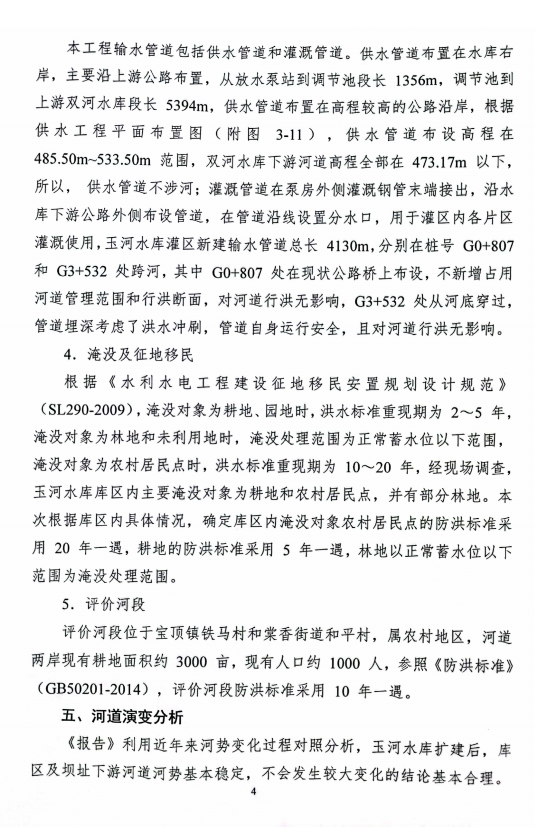 本工程输水管道包括供水管道和灌溉管道。供水管道布置在水库右岸，主要沿上游公路布置，从放水泵站到调节池段长 1356m，调节池到上游双河水库段长 5394m，供水管道布置在高程较高的公路沿岸，根据供水工程平面布置图（附图 3-11），供水管道布设高程在 485.50m~533.50m 范围，双河水库下游河道高程全部在 473.17m 以下，所以，供水管道不涉河；灌溉管道在泵房外侧灌溉钢管末端接出，沿水库下游公路外侧布设管道，在管道沿线设置分水口，用于灌区内各片区灌溉使用，玉河水库灌区新建输水管道总长 4130m，分别在桩号 G0+807 和 G3+532 处跨河，其中 G0+807 处在现状公路桥上布设，不新增占用河道管理范围和行洪断面，对河道行洪无影响，G3+532 处从河底穿过，管道埋深考虑了洪水冲刷，管道自身运行安全，且对河道行洪无影响。

4．淹没及征地移民

根据《水利水电工程建设征地移民安置规划设计规范》（SL290-2009），淹没对象为耕地、园地时，洪水标准重现期为 2～5 年，淹没对象为林地和未利用地时，淹没处理范围为正常蓄水位以下范围，淹没对象为农村居民点时，洪水标准重现期为 10～20 年，经现场调查，玉河水库库区内主要淹没对象为耕地和农村居民点，并有部分林地。本次根据库区内具体情况，确定库区内淹没对象农村居民点的防洪标准采用 20 年一遇，耕地的防洪标准采用 5 年一遇，林地以正常蓄水位以下范围为淹没处理范围。

5．评价河段

评价河段位于宝顶镇铁马村和棠香街道和平村，属农村地区，河道两岸现有耕地面积约 3000 亩，现有人口约 1000 人，参照《防洪标准》（GB50201-2014），评价河段防洪标准采用 10 年一遇。

五、河道演变分析

《报告》利用近年来河势变化过程对照分析，玉河水库扩建后，库区及坝址下游河道河势基本稳定，不会发生较大变化的结论基本合理。

4